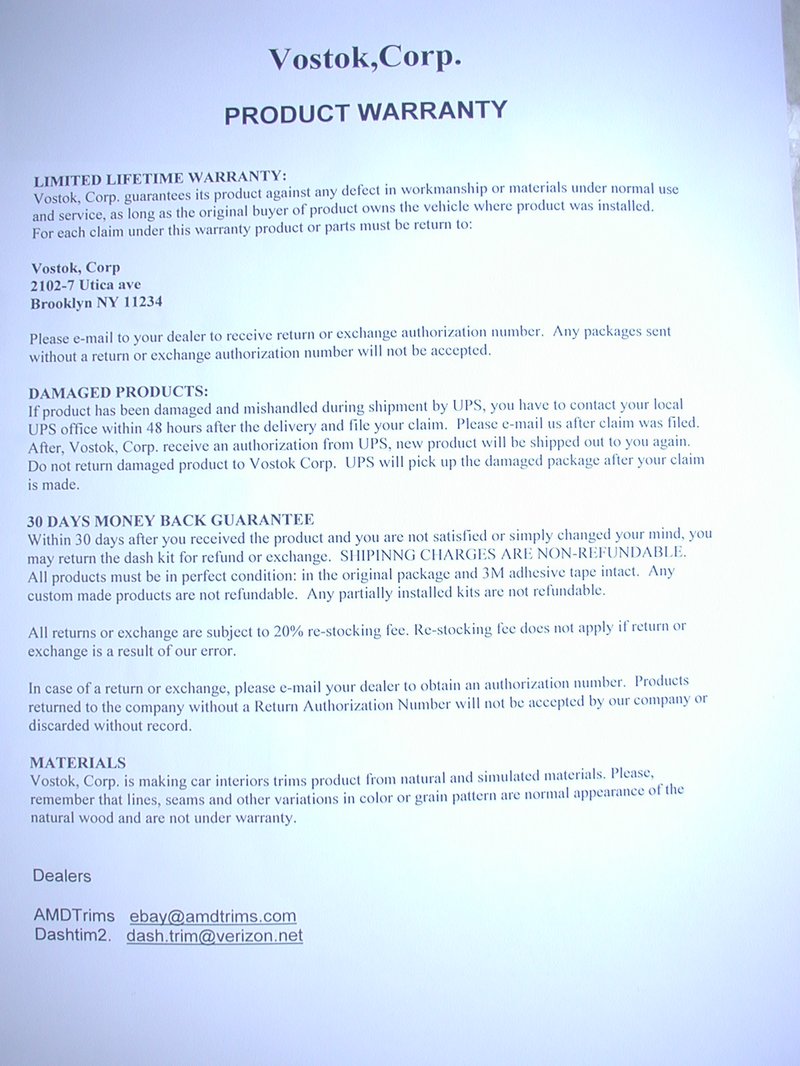 Vostok,Corp.

PRODUCT WARRANTY

LIMITED LIFETIME WARRANTY:
Vostok, Corp. guarantees its product against any defect in workmanship or materials under normal use and service, as long as the original buyer of product owns the vehicle where product was installed. For each claim under this warranty product or parts must be return to:

Vostok, Corp
2102-7 Utica ave
Brooklyn NY 11234

Please e-mail to your dealer to receive return or exchange authorization number. Any packages sent without a return or exchange authorization number will not be accepted.

DAMAGED PRODUCTS:
If product has been damaged and mishandled during shipment by UPS, you have to contact your local UPS office within 48 hours after the delivery and file your claim. Please e-mail us after claim was filed. After, Vostok, Corp. receive an authorization from UPS, new product will be shipped out to you again. Do not return damaged product to Vostok Corp. UPS will pick up the damaged package after your claim is made.

30 DAYS MONEY BACK GUARANTEE
Within 30 days after you received the product and you are not satisfied or simply changed your mind, you may return the dash kit for refund or exchange. SHIPINNG CHARGES ARE NON-REFUNDABLE. All products must be in perfect condition: in the original package and 3M adhesive tape intact. Any custom made products are not refundable. Any partially installed kits are not refundable.

All returns or exchange are subject to 20% re-stocking fee. Re-stocking fee does not apply if return or exchange is a result of our error.

In case of a return or exchange, please e-mail your dealer to obtain an authorization number. Products returned to the company without a Return Authorization Number will not be accepted by our company or discarded without record.

MATERIALS
Vostok, Corp. is making car interiors trims product from natural and simulated materials. Please, remember that lines, seams and other variations in color or grain pattern are normal appearance of the natural wood and are not under warranty.

Dealers

AMDTrims ebay@amdtrims.com
Dashtim2. dash.trim@verizon.net